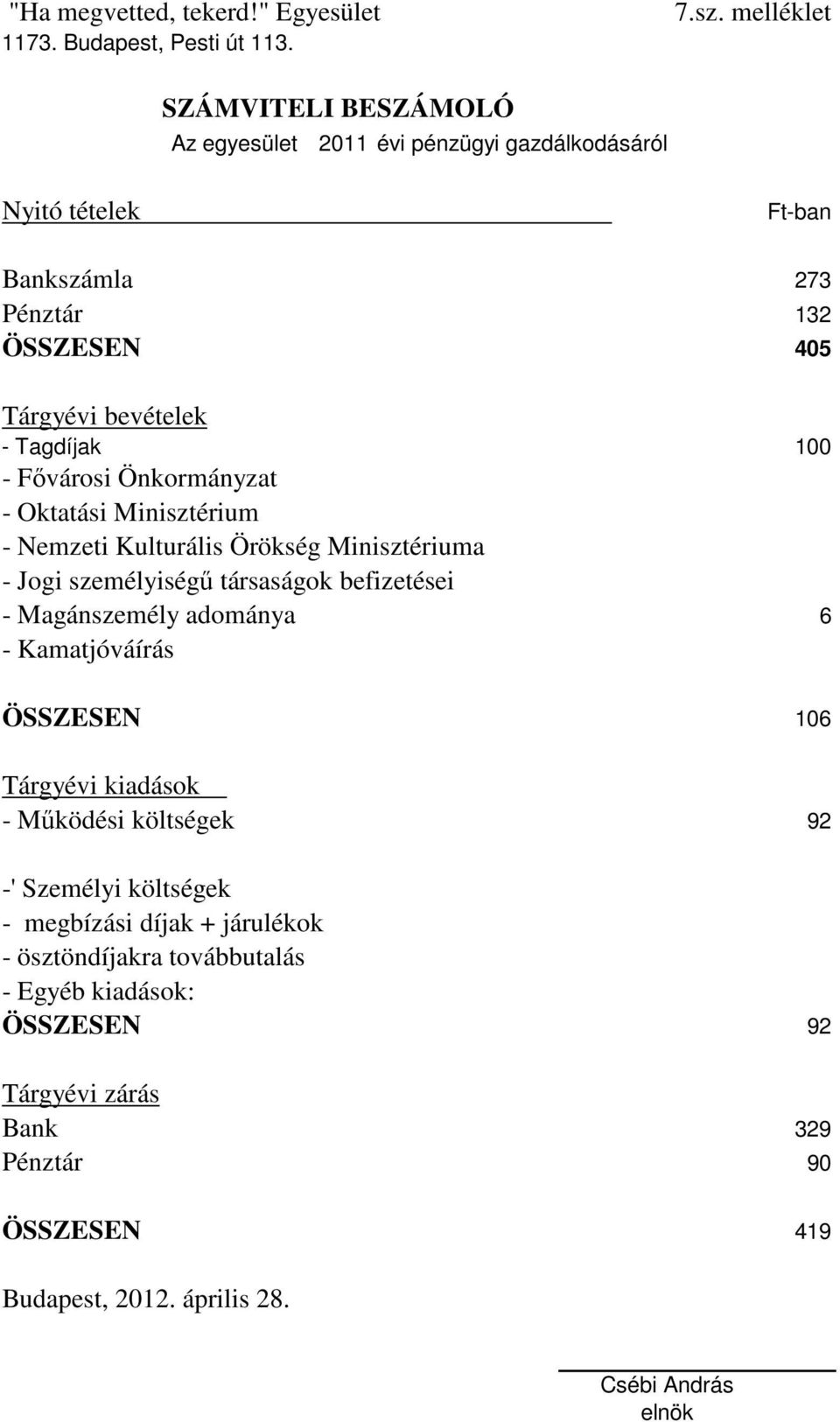 "Ha megvetted, tekerd!" Egyesület 7.sz. melléklet
1173. Budapest, Pesti út 113.

SZÁMVITELI BESZÁMOLÓ
Az egyesület 2011 évi pénzügyi gazdálkodásáról

Nyitó tételek Ft-ban

Bankszámla 273
Pénztár 132
ÖSSZESEN 405

Tárgyévi bevételek
- Tagdíjak 100
- Fővárosi Önkormányzat
- Oktatási Minisztérium
- Nemzeti Kulturális Örökség Minisztériuma
- Jogi személyiségű társaságok befizetései
- Magánszemély adománya 6
- Kamatjóváírás

ÖSSZESEN 106

Tárgyévi kiadások
- Működési költségek 92

-' Személyi költségek
- megbízási díjak + járulékok
- ösztöndíjakra továbbutalás
- Egyéb kiadások:
ÖSSZESEN 92

Tárgyévi zárás
Bank 329
Pénztár 90

ÖSSZESEN 419

Budapest, 2012. április 28.

Csébi András
elnök